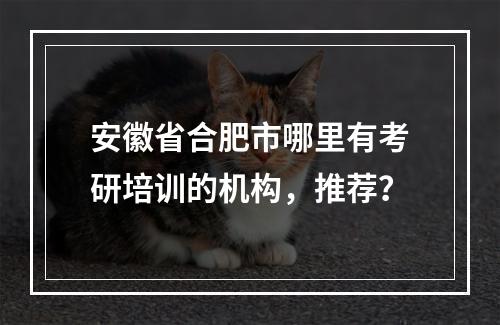 安徽省合肥市哪里有考研培训的机构，推荐？